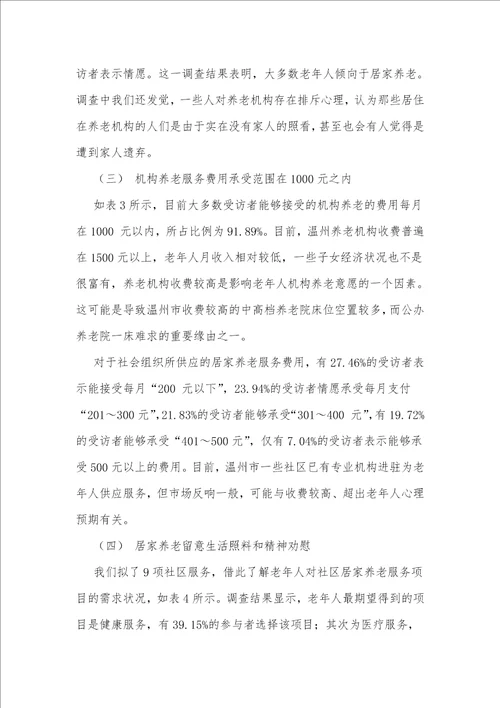 访者表示情愿。这一调查结果表明，大多数老年人倾向于居家养老。调查中我们还发觉，一些人对养老机构存在排斥心理，认为那些居住在养老机构的人们是由于实在没有家人的照看，甚至也会有人觉得是遭到家人遗弃。

（三） 机构养老服务费用承受范围在 1000 元之内

如表 3 所示，目前大多数受访者能够接受的机构养老的费用每月在 1000 元以内，所占比例为 91.89%。目前，温州养老机构收费普遍在 1500 元以上，老年人月收入相对较低，一些子女经济状况也不是很富有，养老机构收费较高是影响老年人机构养老意愿的一个因素。这可能是导致温州市收费较高的中高档养老院床位空置较多，而公办养老院一床难求的重要缘由之一。

对于社会组织所供应的居家养老服务费用，有 27.46%的受访者表示能接受每月“200 元以下”，23.94%的受访者情愿承受每月支付“201～300 元”，21.83%的受访者能够承受“301～400 元”，有 19.72%的受访者能够承受“401～500 元”，仅有 7.04%的受访者表示能够承受 500 元以上的费用。目前，温州市一些社区已有专业机构进驻为老年人供应服务，但市场反响一般，可能与收费较高、超出老年人心理预期有关。

（四） 居家养老留意生活照料和精神劝慰

我们拟了 9 项社区服务，借此了解老年人对社区居家养老服务项目的需求状况，如表 4 所示。调查结果显示，老年人最期望得到的项目是健康服务，有 39.15%的参与者选择该项目；其次为医疗服务，